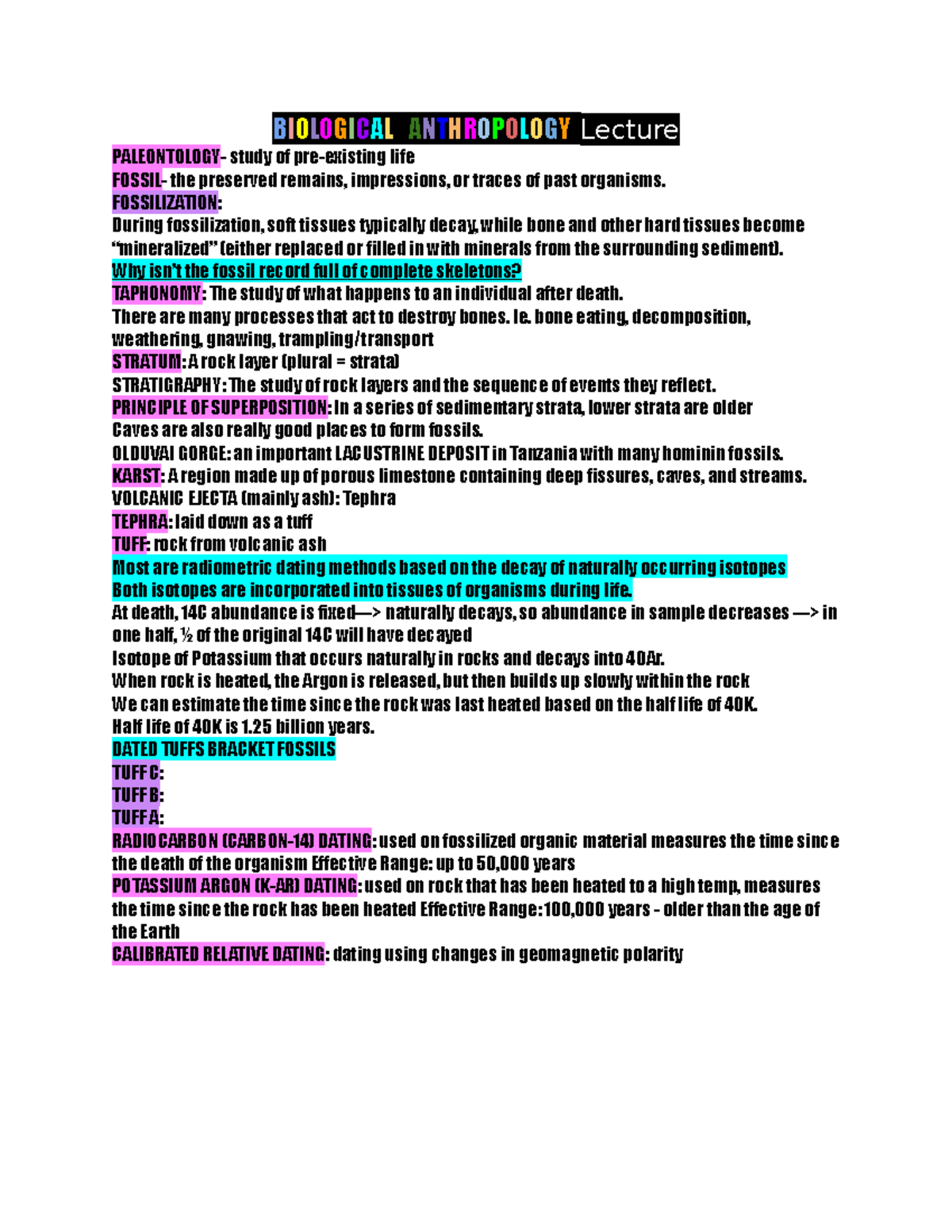 BIOLOGICAL ANTHROPOLOGY Lecture

PALEONTOLOGY- study of pre-existing life
FOSSIL- the preserved remains, impressions, or traces of past organisms.
FOSSILIZATION:
During fossilization, soft tissues typically decay, while bone and other hard tissues become "mineralized" (either replaced or filled in with minerals from the surrounding sediment).
Why isn't the fossil record full of complete skeletons?
TAPHONOMY: The study of what happens to an individual after death.
There are many processes that act to destroy bones. Ie. bone eating, decomposition, weathering, gnawing, trampling/transport
STRATUM: A rock layer (plural = strata)
STRATIGRAPHY: The study of rock layers and the sequence of events they reflect.
PRINCIPLE OF SUPERPOSITION: In a series of sedimentary strata, lower strata are older
Caves are also really good places to form fossils.
OLDUVAI GORGE: an important LACUSTRINE DEPOSIT in Tanzania with many hominin fossils.
KARST: A region made up of porous limestone containing deep fissures, caves, and streams.
VOLCANIC EJECTA (mainly ash): Tephra
TEPHRA: laid down as a tuff
TUFF: rock from volcanic ash
Most are radiometric dating methods based on the decay of naturally occurring isotopes
Both isotopes are incorporated into tissues of organisms during life.
At death, 14C abundance is fixed—> naturally decays, so abundance in sample decreases —> in one half, ½ of the original 14C will have decayed
Isotope of Potassium that occurs naturally in rocks and decays into 40Ar.
When rock is heated, the Argon is released, but then builds up slowly within the rock
We can estimate the time since the rock was last heated based on the half life of 40K.
Half life of 40K is 1.25 billion years.
DATED TUFFS BRACKET FOSSILS
TUFF C:
TUFF B:
TUFF A:
RADIOCARBON (CARBON-14) DATING: used on fossilized organic material measures the time since the death of the organism Effective Range: up to 50,000 years
POTASSIUM ARGON (K-AR) DATING: used on rock that has been heated to a high temp, measures the time since the rock has been heated Effective Range: 100,000 years - older than the age of the Earth
CALIBRATED RELATIVE DATING: dating using changes in geomagnetic polarity